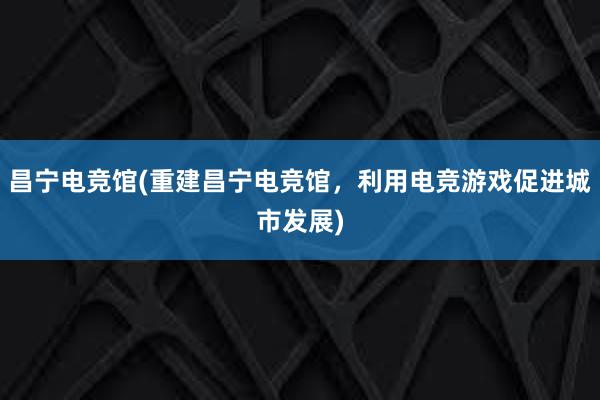 昌宁电竞馆(重建昌宁电竞馆，利用电竞游戏促进城市发展)